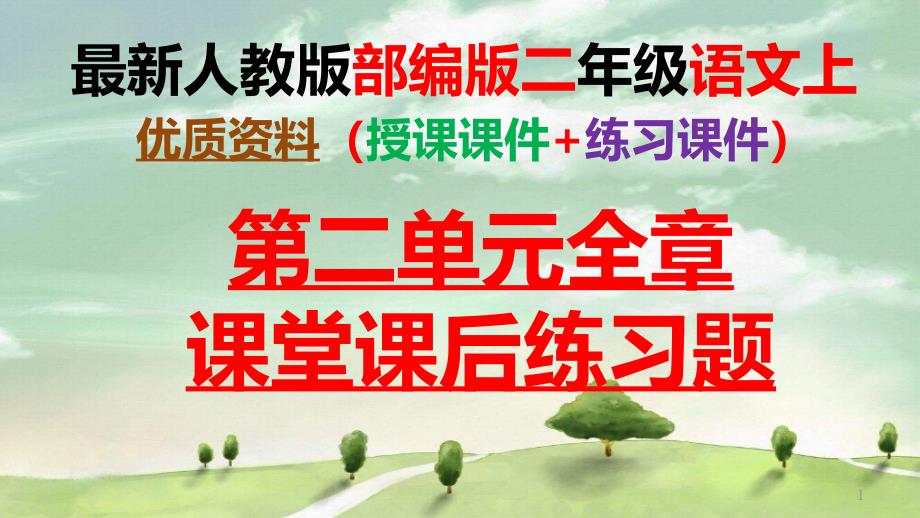 最新人教版部编版二年级语文上

优质资料（授课课件+练习课件）

第二单元全章
课堂课后练习题

1